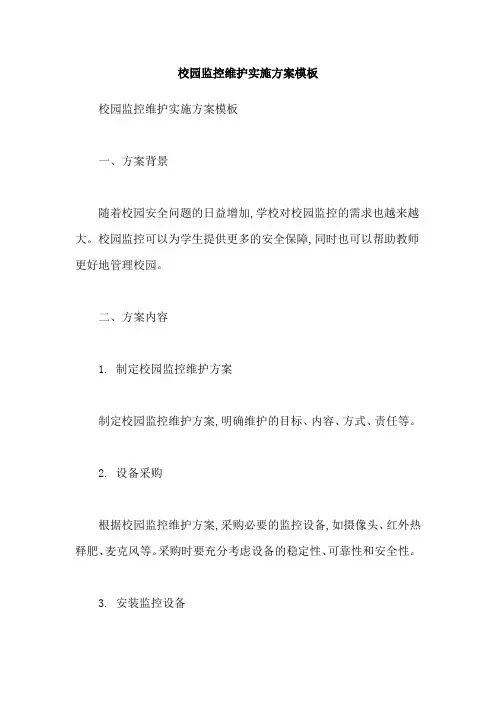 校园监控维护实施方案模板

校园监控维护实施方案模板

一、方案背景

随着校园安全问题的日益增加,学校对校园监控的需求也越来越大。校园监控可以为学生提供更多的安全保障,同时也可以帮助教师更好地管理校园。

二、方案内容

1. 制定校园监控维护方案

制定校园监控维护方案,明确维护的目标、内容、方式、责任等。

2. 设备采购

根据校园监控维护方案,采购必要的监控设备,如摄像头、红外热释肥、麦克风等。采购时要充分考虑设备的稳定性、可靠性和安全性。

3. 安装监控设备